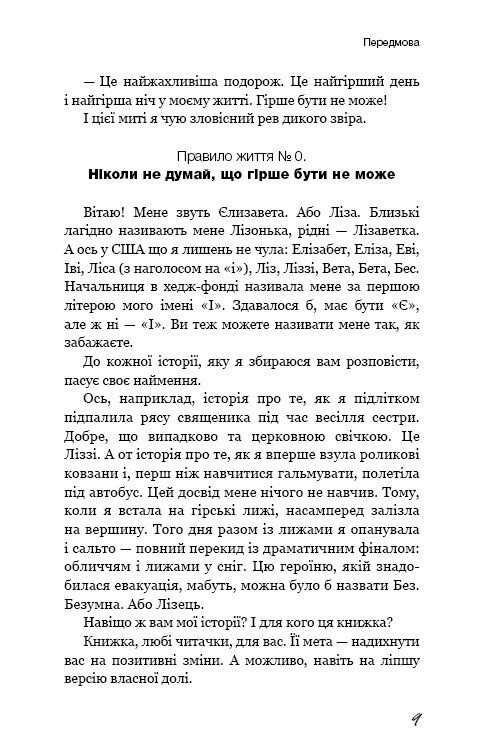 Передмова

— Це найжахливіша подорож. Це найгірший день і найгірша ніч у моєму житті. Гірше бути не може!

І цієї миті я чую зловісний рев дикого звіра.

Правило життя № 0.
Ніколи не думай, що гірше бути не може

Вітаю! Мене звуть Єлизавета. Або Ліза. Близькі лагідно називають мене Лізонька, рідні — Лізаветка. А ось у США що я лишень не чула: Елізабет, Еліза, Еві, Іві, Ліса (з наголосом на «і»), Ліз, Ліззі, Вета, Бета, Бес. Начальниця в хедж-фонді називала мене за першою літерою мого імені «І». Здавалося б, має бути «Є», але ж ні — «І». Ви теж можете називати мене так, як забажаєте.

До кожної історії, яку я збираюся вам розповісти, пасує своє наймення.

Ось, наприклад, історія про те, як я підлітком підпалила рясу священика під час весілля сестри. Добре, що випадково та церковною свічкою. Це Ліззі. А от історія про те, як я вперше взула роликові ковзани і, перш ніж навчитися гальмувати, полетіла під автобус. Цей досвід мене нічого не навчив. Тому, коли я встала на гірські лижі, насамперед залізла на вершину. Того дня разом із лижами я опанувала і сальто — повний перекид із драматичним фіналом: обличчям і лижами у сніг. Цю героїню, якій знадобилася евакуація, мабуть, можна було б назвати Без. Безумна. Або Лізець.

Навіщо ж вам мої історії? І для кого ця книжка?

Книжка, любі читачки, для вас. Її мета — надихнути вас на позитивні зміни. А можливо, навіть на ліпшу версію власної долі.

9